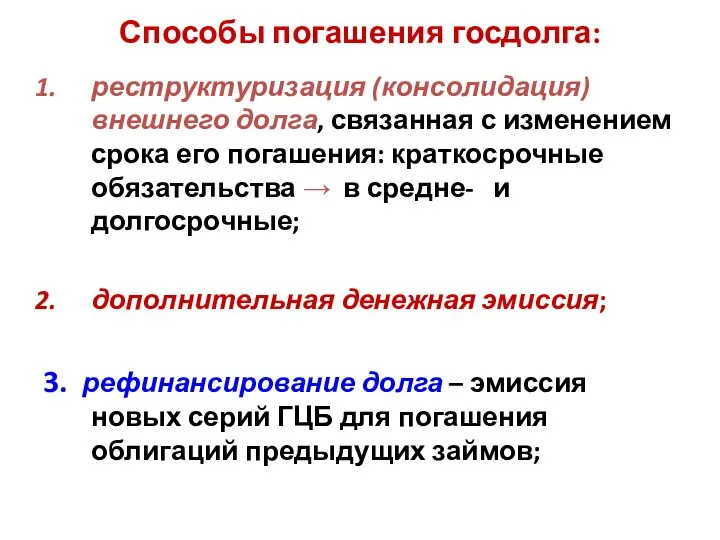 Способы погашения госдолга:

1. реструктуризация (консолидация) внешнего долга, связанная с изменением срока его погашения: краткосрочные обязательства → в средне- и долгосрочные;

2. дополнительная денежная эмиссия;

3. рефинансирование долга – эмиссия новых серий ГЦБ для погашения облигаций предыдущих займов;